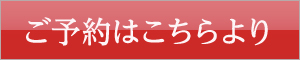 ご予約はこちらより